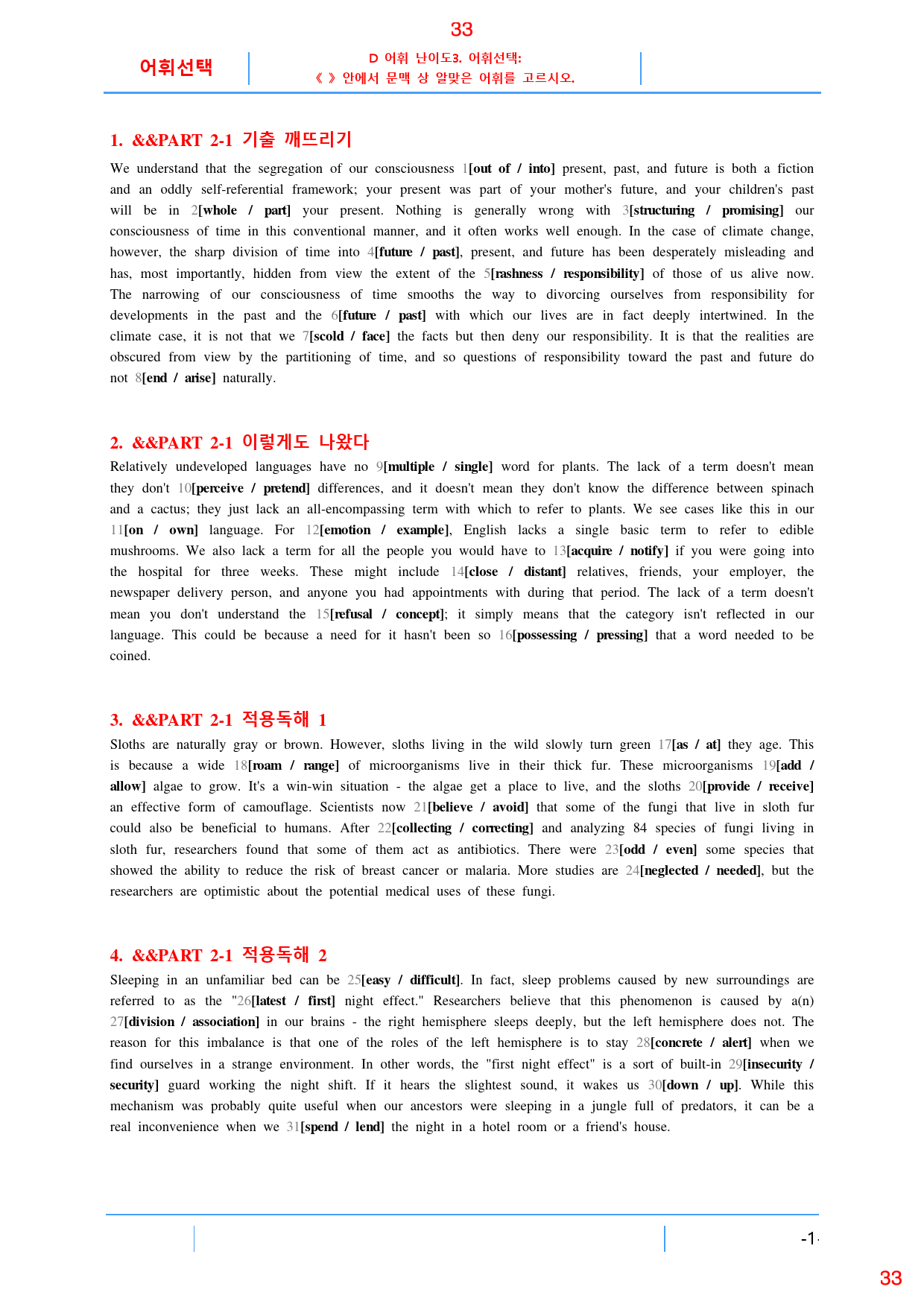 33

어휘선택

D 어휘 난이도3. 어휘선택:
《 》안에서 문맥 상 알맞은 어휘를 고르시오.

1. &&PART 2-1 기출 깨뜨리기

We understand that the segregation of our consciousness 1[out of / into] present, past, and future is both a fiction and an oddly self-referential framework; your present was part of your mother's future, and your children's past will be in 2[whole / part] your present. Nothing is generally wrong with 3[structuring / promising] our consciousness of time in this conventional manner, and it often works well enough. In the case of climate change, however, the sharp division of time into 4[future / past], present, and future has been desperately misleading and has, most importantly, hidden from view the extent of the 5[rashness / responsibility] of those of us alive now. The narrowing of our consciousness of time smooths the way to divorcing ourselves from responsibility for developments in the past and the 6[future / past] with which our lives are in fact deeply intertwined. In the climate case, it is not that we 7[scold / face] the facts but then deny our responsibility. It is that the realities are obscured from view by the partitioning of time, and so questions of responsibility toward the past and future do not 8[end / arise] naturally.

2. &&PART 2-1 이렇게도 나왔다

Relatively undeveloped languages have no 9[multiple / single] word for plants. The lack of a term doesn't mean they don't 10[perceive / pretend] differences, and it doesn't mean they don't know the difference between spinach and a cactus; they just lack an all-encompassing term with which to refer to plants. We see cases like this in our 11[on / own] language. For 12[emotion / example], English lacks a single basic term to refer to edible mushrooms. We also lack a term for all the people you would have to 13[acquire / notify] if you were going into the hospital for three weeks. These might include 14[close / distant] relatives, friends, your employer, the newspaper delivery person, and anyone you had appointments with during that period. The lack of a term doesn't mean you don't understand the 15[refusal / concept]; it simply means that the category isn't reflected in our language. This could be because a need for it hasn't been so 16[possessing / pressing] that a word needed to be coined.

3. &&PART 2-1 적용독해 1

Sloths are naturally gray or brown. However, sloths living in the wild slowly turn green 17[as / at] they age. This is because a wide 18[roam / range] of microorganisms live in their thick fur. These microorganisms 19[add / allow] algae to grow. It's a win-win situation - the algae get a place to live, and the sloths 20[provide / receive] an effective form of camouflage. Scientists now 21[believe / avoid] that some of the fungi that live in sloth fur could also be beneficial to humans. After 22[collecting / correcting] and analyzing 84 species of fungi living in sloth fur, researchers found that some of them act as antibiotics. There were 23[odd / even] some species that showed the ability to reduce the risk of breast cancer or malaria. More studies are 24[neglected / needed], but the researchers are optimistic about the potential medical uses of these fungi.

4. &&PART 2-1 적용독해 2

Sleeping in an unfamiliar bed can be 25[easy / difficult]. In fact, sleep problems caused by new surroundings are referred to as the "26[latest / first] night effect." Researchers believe that this phenomenon is caused by a(n) 27[division / association] in our brains - the right hemisphere sleeps deeply, but the left hemisphere does not. The reason for this imbalance is that one of the roles of the left hemisphere is to stay 28[concrete / alert] when we find ourselves in a strange environment. In other words, the "first night effect" is a sort of built-in 29[insecurity / security] guard working the night shift. If it hears the slightest sound, it wakes us 30[down / up]. While this mechanism was probably quite useful when our ancestors were sleeping in a jungle full of predators, it can be a real inconvenience when we 31[spend / lend] the night in a hotel room or a friend's house.

-1-

33